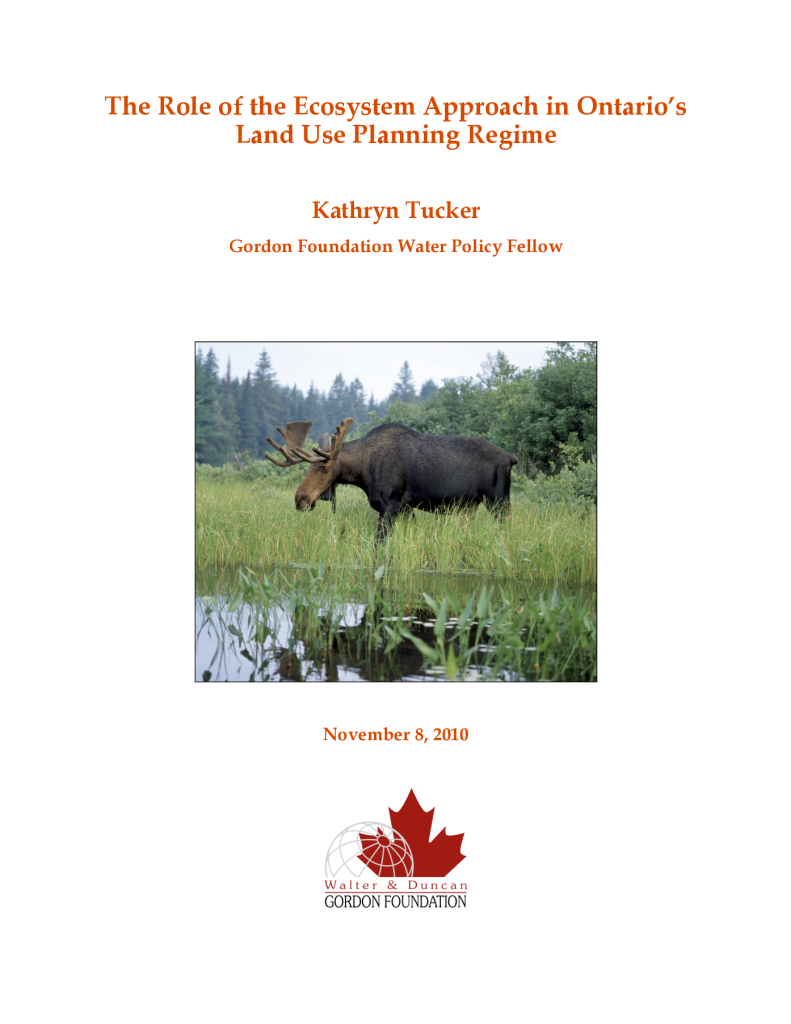 The Role of the Ecosystem Approach in Ontario's Land Use Planning Regime

Kathryn Tucker

Gordon Foundation Water Policy Fellow

November 8, 2010

Walter & Duncan
GORDON FOUNDATION